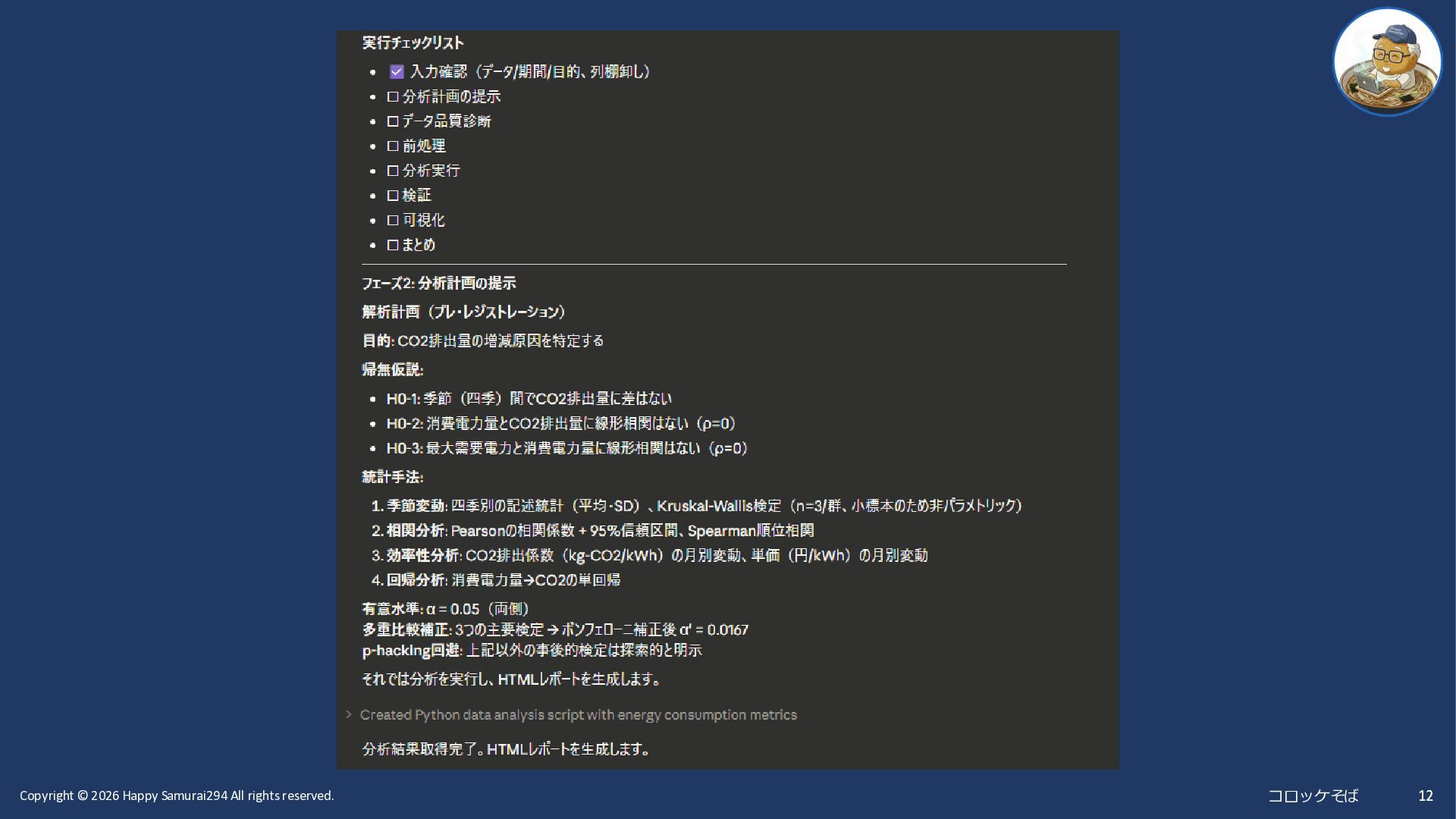 実行チェックリスト

- ☑ 入力確認（データ/期間/目的、列棚卸し）
- ☐ 分析計画の提示
- ☐ データ品質診断
- ☐ 前処理
- ☐ 分析実行
- ☐ 検証
- ☐ 可視化
- ☐ まとめ

フェーズ2: 分析計画の提示

解析計画（プレ・レジストレーション）

目的: CO2排出量の増減原因を特定する

帰無仮説:

- H0-1: 季節（四季）間でCO2排出量に差はない
- H0-2: 消費電力量とCO2排出量に線形相関はない（ρ=0）
- H0-3: 最大需要電力と消費電力量に線形相関はない（ρ=0）

統計手法:

1. 季節変動: 四季別の記述統計（平均・SD）、Kruskal-Wallis検定（n=3/群、小標本のため非パラメトリック）
2. 相関分析: Pearsonの相関係数 + 95%信頼区間、Spearman順位相関
3. 効率性分析: CO2排出係数（kg-CO2/kWh）の月別変動、単価（円/kWh）の月別変動
4. 回帰分析: 消費電力量→CO2の単回帰

有意水準: α = 0.05（両側）
多重比較補正: 3つの主要検定 → ボンフェローニ補正後 α' = 0.0167
p-hacking回避: 上記以外の事後的検定は探索的と明示

それでは分析を実行し、HTMLレポートを生成します。

> Created Python data analysis script with energy consumption metrics

分析結果取得完了。HTMLレポートを生成します。

Copyright © 2026 Happy Samurai294 All rights reserved.

コロッケそば

12